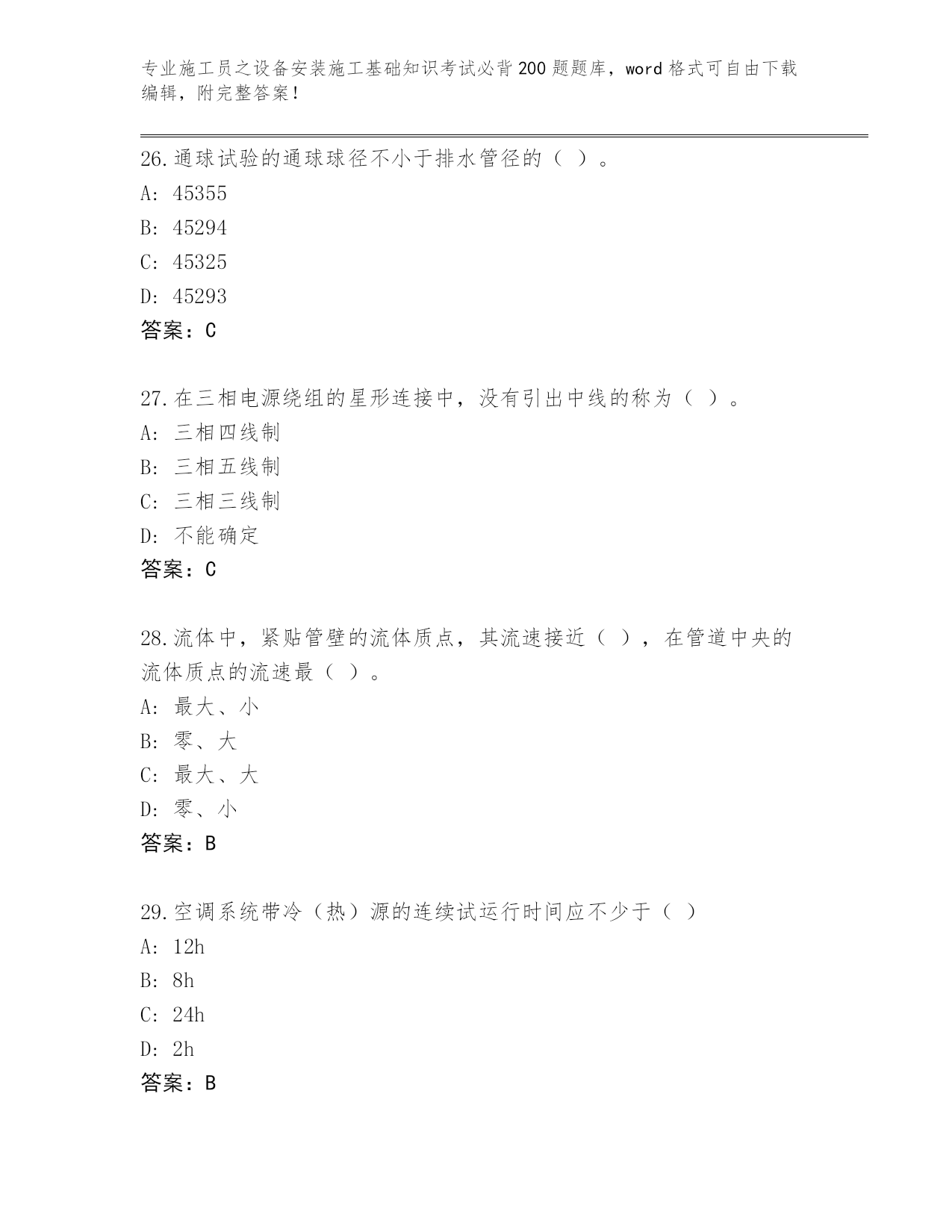 专业施工员之设备安装施工基础知识考试必背200题题库，word格式可自由下载编辑，附完整答案！

26.通球试验的通球球径不小于排水管径的（ ）。
A: 45355
B: 45294
C: 45325
D: 45293
答案：C

27.在三相电源绕组的星形连接中，没有引出中线的称为（ ）。
A: 三相四线制
B: 三相五线制
C: 三相三线制
D: 不能确定
答案：C

28.流体中，紧贴管壁的流体质点，其流速接近（ ），在管道中央的流体质点的流速最（ ）。
A: 最大、小
B: 零、大
C: 最大、大
D: 零、小
答案：B

29.空调系统带冷（热）源的连续试运行时间应不少于（ ）
A: 12h
B: 8h
C: 24h
D: 2h
答案：B